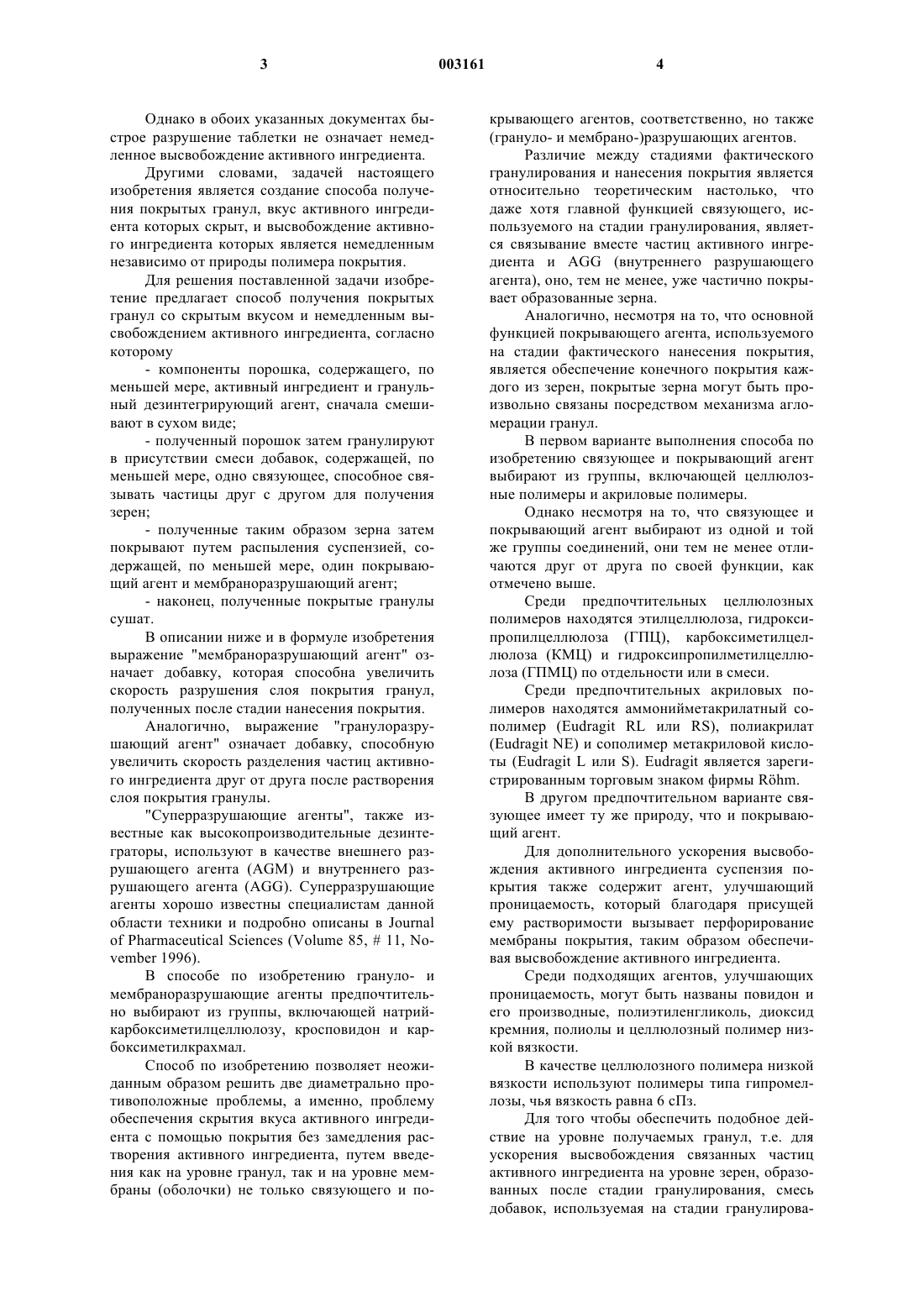 3 003161 4

Однако в обоих указанных документах быстрое разрушение таблетки не означает немедленное высвобождение активного ингредиента.

Другими словами, задачей настоящего изобретения является создание способа получения покрытых гранул, вкус активного ингредиента которых скрыт, и высвобождение активного ингредиента которых является немедленным независимо от природы полимера покрытия.

Для решения поставленной задачи изобретение предлагает способ получения покрытых гранул со скрытым вкусом и немедленным высвобождением активного ингредиента, согласно которому

- компоненты порошка, содержащего, по меньшей мере, активный ингредиент и гранульный дезинтегрирующий агент, сначала смешивают в сухом виде;

- полученный порошок затем гранулируют в присутствии смеси добавок, содержащей, по меньшей мере, одно связующее, способное связывать частицы друг с другом для получения зерен;

- полученные таким образом зерна затем покрывают путем распыления суспензией, содержащей, по меньшей мере, один покрывающий агент и мембраноразрушающий агент;

- наконец, полученные покрытые гранулы сушат.

В описании ниже и в формуле изобретения выражение "мембраноразрушающий агент" означает добавку, которая способна увеличить скорость разрушения слоя покрытия гранул, полученных после стадии нанесения покрытия.

Аналогично, выражение "гранулоразрушающий агент" означает добавку, способную увеличить скорость разделения частиц активного ингредиента друг от друга после растворения слоя покрытия гранулы.

"Суперразрушающие агенты", также известные как высокопроизводительные дезинтеграторы, используют в качестве внешнего разрушающего агента (AGM) и внутреннего разрушающего агента (AGG). Суперразрушающие агенты хорошо известны специалистам данной области техники и подробно описаны в Journal of Pharmaceutical Sciences (Volume 85, # 11, November 1996).

В способе по изобретению грануло- и мембраноразрушающие агенты предпочтительно выбирают из группы, включающей натрийкарбоксиметилцеллюлозу, кросповидон и карбоксиметилкрахмал.

Способ по изобретению позволяет неожиданным образом решить две диаметрально противоположные проблемы, а именно, проблему обеспечения скрытия вкуса активного ингредиента с помощью покрытия без замедления растворения активного ингредиента, путем введения как на уровне гранул, так и на уровне мембраны (оболочки) не только связующего и покрывающего агентов, соответственно, но также (грануло- и мембрано-)разрушающих агентов.

Различие между стадиями фактического гранулирования и нанесения покрытия является относительно теоретическим настолько, что даже хотя главной функцией связующего, используемого на стадии гранулирования, является связывание вместе частиц активного ингредиента и AGG (внутреннего разрушающего агента), оно, тем не менее, уже частично покрывает образованные зерна.

Аналогично, несмотря на то, что основной функцией покрывающего агента, используемого на стадии фактического нанесения покрытия, является обеспечение конечного покрытия каждого из зерен, покрытые зерна могут быть произвольно связаны посредством механизма агломерации гранул.

В первом варианте выполнения способа по изобретению связующее и покрывающий агент выбирают из группы, включающей целлюлозные полимеры и акриловые полимеры.

Однако несмотря на то, что связующее и покрывающий агент выбирают из одной и той же группы соединений, они тем не менее отличаются друг от друга по своей функции, как отмечено выше.

Среди предпочтительных целлюлозных полимеров находятся этилцеллюлоза, гидроксипропилцеллюлоза (ГПЦ), карбоксиметилцеллюлоза (КМЦ) и гидроксипропилметилцеллюлоза (ГПМЦ) по отдельности или в смеси.

Среди предпочтительных акриловых полимеров находятся аммонийметакрилатный сополимер (Eudragit RL или RS), полиакрилат (Eudragit NE) и сополимер метакриловой кислоты (Eudragit L или S). Eudragit является зарегистрированным торговым знаком фирмы Röhm.

В другом предпочтительном варианте связующее имеет ту же природу, что и покрывающий агент.

Для дополнительного ускорения высвобождения активного ингредиента суспензия покрытия также содержит агент, улучшающий проницаемость, который благодаря присущей ему растворимости вызывает перфорирование мембраны покрытия, таким образом обеспечивая высвобождение активного ингредиента.

Среди подходящих агентов, улучшающих проницаемость, могут быть названы повидон и его производные, полиэтиленгликоль, диоксид кремния, полиолы и целлюлозный полимер низкой вязкости.

В качестве целлюлозного полимера низкой вязкости используют полимеры типа гипромеллозы, чья вязкость равна 6 сПз.

Для того чтобы обеспечить подобное действие на уровне получаемых гранул, т.е. для ускорения высвобождения связанных частиц активного ингредиента на уровне зерен, образованных после стадии гранулирования, смесь добавок, используемая на стадии гранулирова-